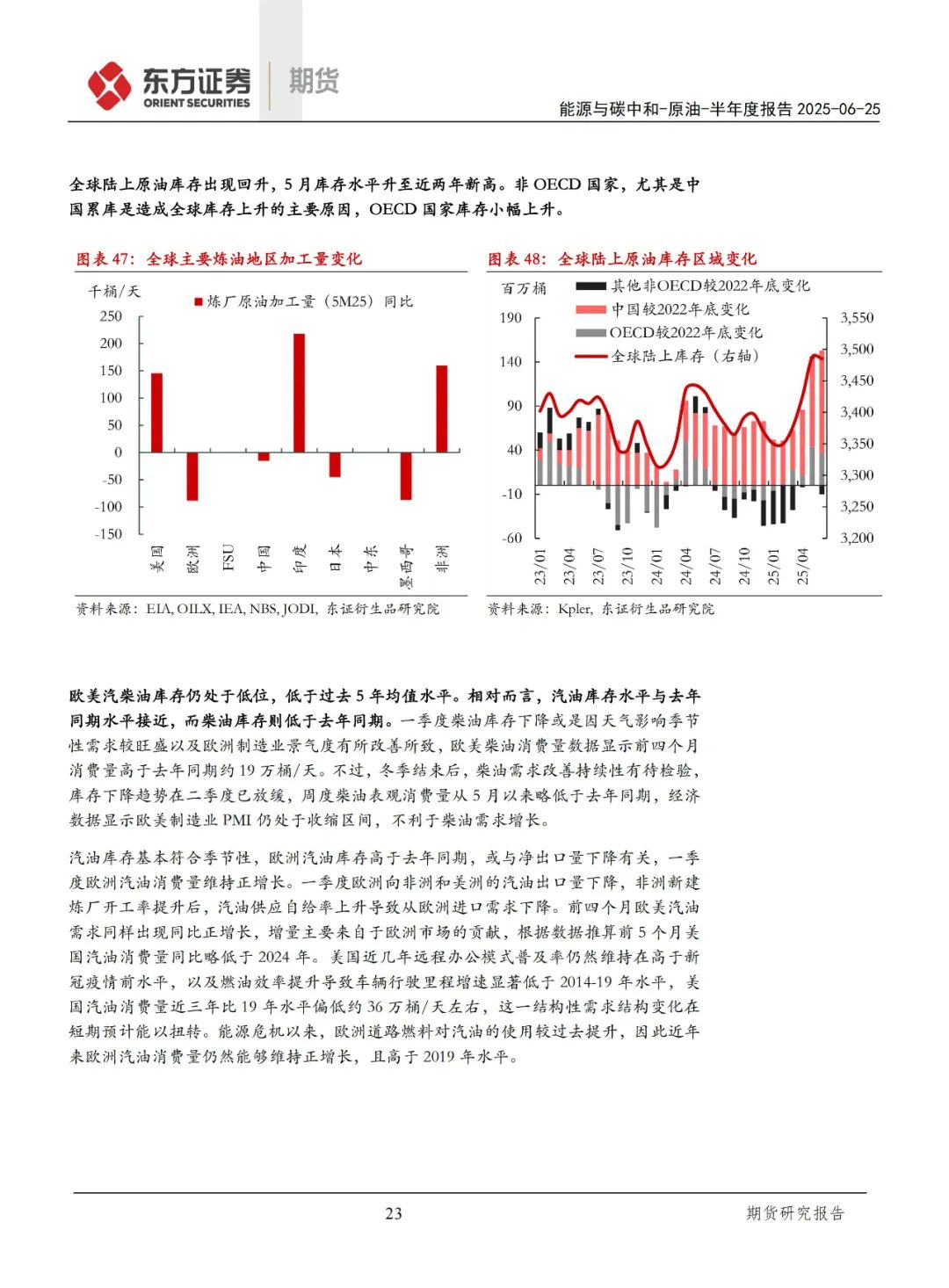 东方证券 ORIENT SECURITIES 期货

能源与碳中和-原油-半年度报告 2025-06-25

全球陆上原油库存出现回升，5 月库存水平升至近两年新高。非 OECD 国家，尤其是中国累库是造成全球库存上升的主要原因，OECD 国家库存小幅上升。

图表 47：全球主要炼油地区加工量变化

千桶/天

炼厂原油加工量（5M25）同比

250
200
150
100
50
0
-50
-100
-150

美国 欧洲 FSU 中国 印度 日本 中东 墨西哥 非洲

资料来源：EIA, OILX, IEA, NBS, JODI，东证衍生品研究院

图表 48：全球陆上原油库存区域变化

百万桶

其他非OECD较2022年底变化
中国较2022年底变化
OECD较2022年底变化
全球陆上库存（右轴）

190
140
90
40
-10
-60

3,550
3,500
3,450
3,400
3,350
3,300
3,250
3,200

23/01 23/04 23/07 23/10 24/01 24/04 24/07 24/10 25/01 25/04

资料来源：Kpler，东证衍生品研究院

欧美汽柴油库存仍处于低位，低于过去 5 年均值水平。相对而言，汽油库存水平与去年同期水平接近，而柴油库存则低于去年同期。一季度柴油库存下降或是因天气影响季节性需求较旺盛以及欧洲制造业景气度有所改善所致，欧美柴油消费量数据显示前四个月消费量高于去年同期约 19 万桶/天。不过，冬季结束后，柴油需求改善持续性有待检验，库存下降趋势在二季度已放缓，周度柴油表观消费量从 5 月以来略低于去年同期，经济数据显示欧美制造业 PMI 仍处于收缩区间，不利于柴油需求增长。

汽油库存基本符合季节性，欧洲汽油库存高于去年同期，或与净出口量下降有关，一季度欧洲汽油消费量维持正增长。一季度欧洲向非洲和美洲的汽油出口量下降，非洲新建炼厂开工率提升后，汽油供应自给率上升导致从欧洲进口需求下降。前四个月欧美汽油需求同样出现同比正增长，增量主要来自于欧洲市场的贡献，根据数据推算前 5 个月美国汽油消费量同比略低于 2024 年。美国近几年远程办公模式普及率仍然维持在高于新冠疫情前水平，以及燃油效率提升导致车辆行驶里程增速显著低于 2014-19 年水平，美国汽油消费量近三年比 19 年水平偏低约 36 万桶/天左右，这一结构性需求结构变化在短期预计能以扭转。能源危机以来，欧洲道路燃料对汽油的使用较过去提升，因此近年来欧洲汽油消费量仍然能够维持正增长，且高于 2019 年水平。

23

期货研究报告